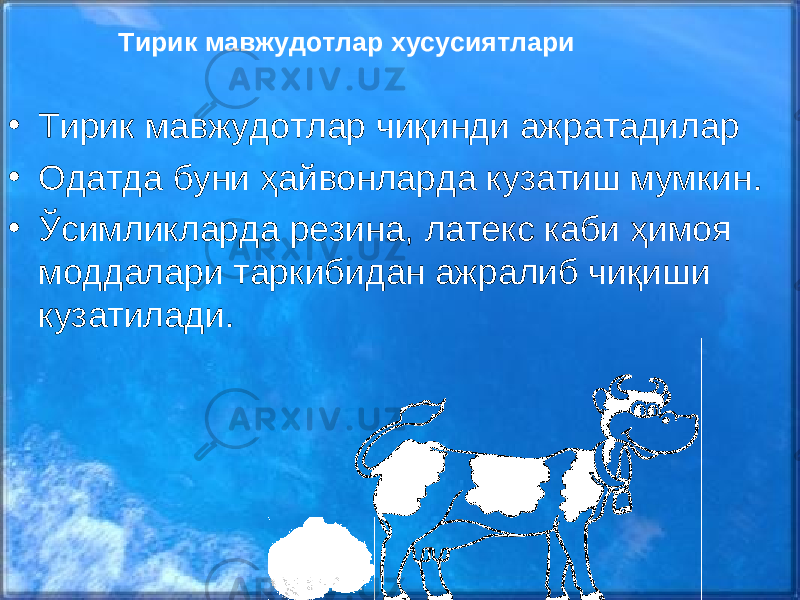 Тирик мавжудотлар хусусиятлари

ARXIV.UZ

• Тирик мавжудотлар чиқинди ажратадилар

• Одатда буни ҳайвонларда кузатиш мумкин.

• Ўсимликларда резина, латекс каби ҳимоя моддалари таркибидан ажралиб чиқиши кузатилади.

ARXIV.UZ

ARXIV.UZ

ARXIV.UZ